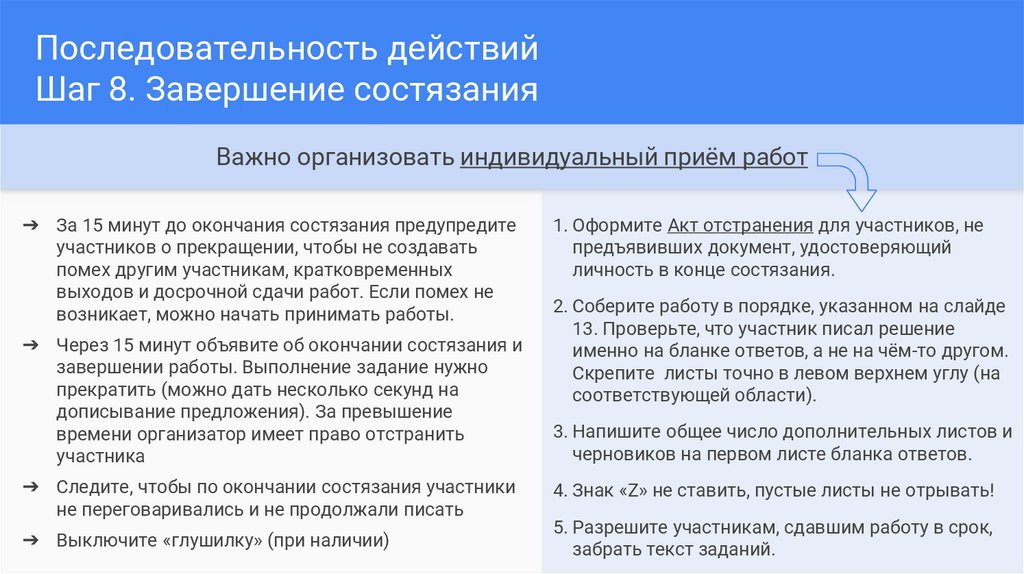 Последовательность действий
Шаг 8. Завершение состязания

Важно организовать индивидуальный приём работ

➔ За 15 минут до окончания состязания предупредите участников о прекращении, чтобы не создавать помех другим участникам, кратковременных выходов и досрочной сдачи работ. Если помех не возникает, можно начать принимать работы.

➔ Через 15 минут объявите об окончании состязания и завершении работы. Выполнение задание нужно прекратить (можно дать несколько секунд на дописывание предложения). За превышение времени организатор имеет право отстранить участника

➔ Следите, чтобы по окончании состязания участники не переговаривались и не продолжали писать

➔ Выключите «глушилку» (при наличии)

1. Оформите Акт отстранения для участников, не предъявивших документ, удостоверяющий личность в конце состязания.

2. Соберите работу в порядке, указанном на слайде 13. Проверьте, что участник писал решение именно на бланке ответов, а не на чём-то другом. Скрепите листы точно в левом верхнем углу (на соответствующей области).

3. Напишите общее число дополнительных листов и черновиков на первом листе бланка ответов.

4. Знак «Z» не ставить, пустые листы не отрывать!

5. Разрешите участникам, сдавшим работу в срок, забрать текст заданий.